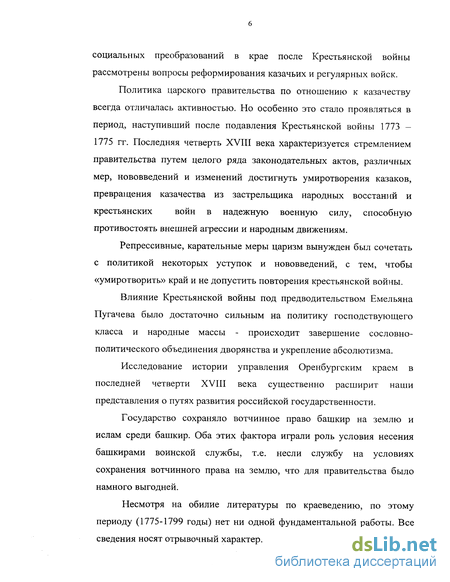 6

социальных преобразований в крае после Крестьянской войны рассмотрены вопросы реформирования казачьих и регулярных войск.

Политика царского правительства по отношению к казачеству всегда отличалась активностью. Но особенно это стало проявляться в период, наступивший после подавления Крестьянской войны 1773 – 1775 гг. Последняя четверть XVIII века характеризуется стремлением правительства путем целого ряда законодательных актов, различных мер, нововведений и изменений достигнуть умиротворения казаков, превращения казачества из застрельщика народных восстаний и крестьянских войн в надежную военную силу, способную противостоять внешней агрессии и народным движениям.

Репрессивные, карательные меры царизм вынужден был сочетать с политикой некоторых уступок и нововведений, с тем, чтобы «умиротворить» край и не допустить повторения крестьянской войны.

Влияние Крестьянской войны под предводительством Емельяна Пугачева было достаточно сильным на политику господствующего класса и народные массы - происходит завершение сословно-политического объединения дворянства и укрепление абсолютизма.

Исследование истории управления Оренбургским краем в последней четверти XVIII века существенно расширит наши представления о путях развития российской государственности.

Государство сохраняло вотчинное право башкир на землю и ислам среди башкир. Оба этих фактора играли роль условия несения башкирами воинской службы, т.е. несли службу на условиях сохранения вотчинного права на землю, что для правительства было намного выгодней.

Несмотря на обилие литературы по краеведению, по этому периоду (1775-1799 годы) нет ни одной фундаментальной работы. Все сведения носят отрывочный характер.

dsLib.net
библиотека диссертаций